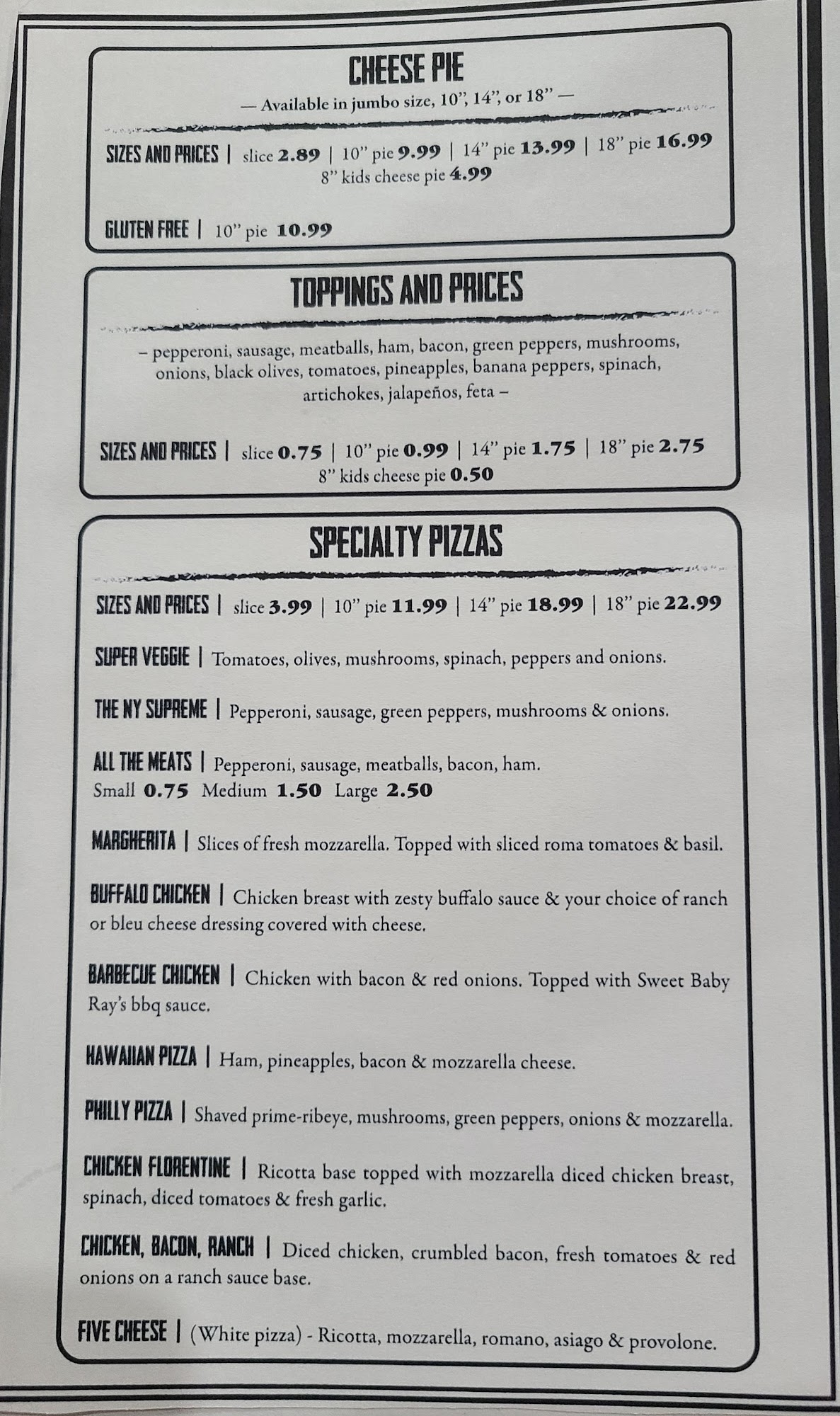 CHEESE PIE

— Available in jumbo size, 10", 14", or 18" —

SIZES AND PRICES | slice 2.89 | 10" pie 9.99 | 14" pie 13.99 | 18" pie 16.99
8" kids cheese pie 4.99

GLUTEN FREE | 10" pie 10.99

TOPPINGS AND PRICES

– pepperoni, sausage, meatballs, ham, bacon, green peppers, mushrooms, onions, black olives, tomatoes, pineapples, banana peppers, spinach, artichokes, jalapeños, feta –

SIZES AND PRICES | slice 0.75 | 10" pie 0.99 | 14" pie 1.75 | 18" pie 2.75
8" kids cheese pie 0.50

SPECIALTY PIZZAS

SIZES AND PRICES | slice 3.99 | 10" pie 11.99 | 14" pie 18.99 | 18" pie 22.99

SUPER VEGGIE | Tomatoes, olives, mushrooms, spinach, peppers and onions.

THE NY SUPREME | Pepperoni, sausage, green peppers, mushrooms & onions.

ALL THE MEATS | Pepperoni, sausage, meatballs, bacon, ham.
Small 0.75 Medium 1.50 Large 2.50

MARGHERITA | Slices of fresh mozzarella. Topped with sliced roma tomatoes & basil.

BUFFALO CHICKEN | Chicken breast with zesty buffalo sauce & your choice of ranch or bleu cheese dressing covered with cheese.

BARBECUE CHICKEN | Chicken with bacon & red onions. Topped with Sweet Baby Ray's bbq sauce.

HAWAIIAN PIZZA | Ham, pineapples, bacon & mozzarella cheese.

PHILLY PIZZA | Shaved prime-ribeye, mushrooms, green peppers, onions & mozzarella.

CHICKEN FLORENTINE | Ricotta base topped with mozzarella diced chicken breast, spinach, diced tomatoes & fresh garlic.

CHICKEN, BACON, RANCH | Diced chicken, crumbled bacon, fresh tomatoes & red onions on a ranch sauce base.

FIVE CHEESE | (White pizza) - Ricotta, mozzarella, romano, asiago & provolone.